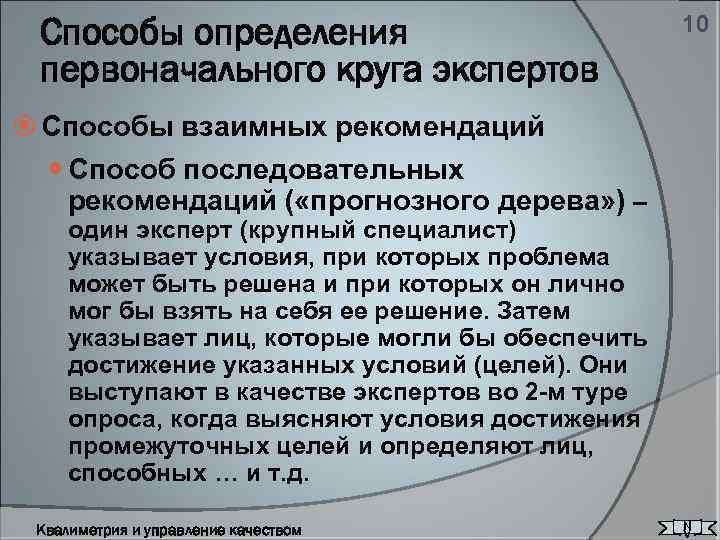 Способы определения первоначального круга экспертов

10

Способы взаимных рекомендаций

Способ последовательных рекомендаций («прогнозного дерева») – один эксперт (крупный специалист) указывает условия, при которых проблема может быть решена и при которых он лично мог бы взять на себя ее решение. Затем указывает лиц, которые могли бы обеспечить достижение указанных условий (целей). Они выступают в качестве экспертов во 2-м туре опроса, когда выясняют условия достижения промежуточных целей и определяют лиц, способных … и т.д.

Квалиметрия и управление качеством